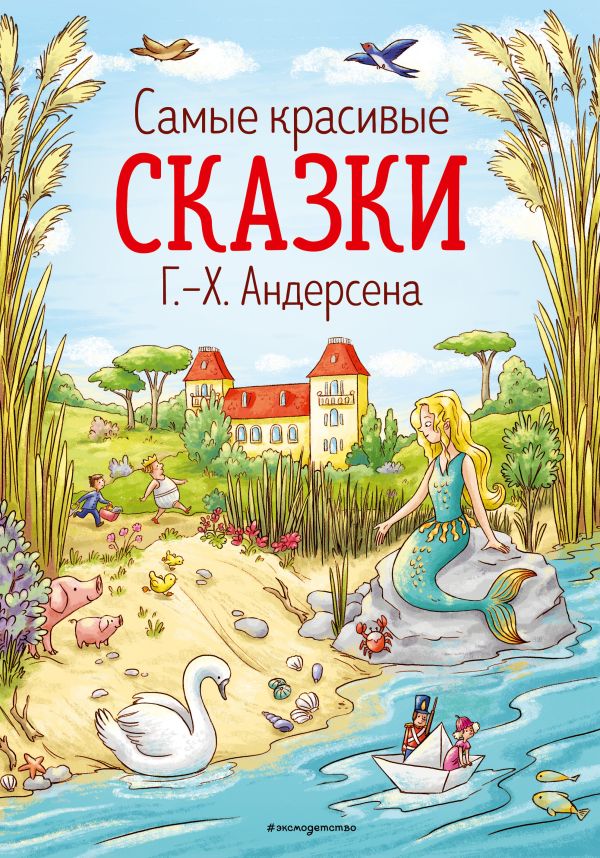 Самые красивые
СКАЗКИ
Г.-Х. Андерсена

#эксмодетство